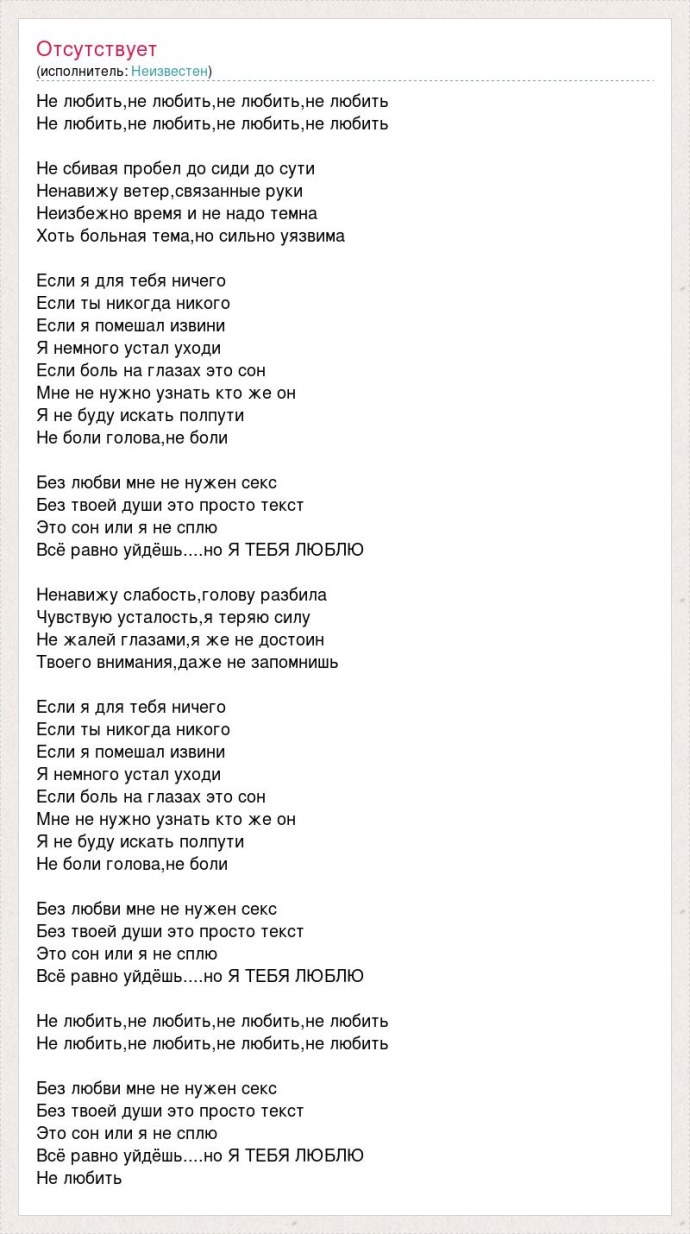 Отсутствует
(исполнитель: Неизвестен)

Не любить,не любить,не любить,не любить
Не любить,не любить,не любить,не любить

Не сбивая пробел до сиди до сути
Ненавижу ветер,связанные руки
Неизбежно время и не надо темна
Хоть больная тема,но сильно уязвима

Если я для тебя ничего
Если ты никогда никого
Если я помешал извини
Я немного устал уходи
Если боль на глазах это сон
Мне не нужно узнать кто же он
Я не буду искать полпути
Не боли голова,не боли

Без любви мне не нужен секс
Без твоей души это просто текст
Это сон или я не сплю
Всё равно уйдёшь....но Я ТЕБЯ ЛЮБЛЮ

Ненавижу слабость,голову разбила
Чувствую усталость,я теряю силу
Не жалей глазами,я же не достоин
Твоего внимания,даже не запомнишь

Если я для тебя ничего
Если ты никогда никого
Если я помешал извини
Я немного устал уходи
Если боль на глазах это сон
Мне не нужно узнать кто же он
Я не буду искать полпути
Не боли голова,не боли

Без любви мне не нужен секс
Без твоей души это просто текст
Это сон или я не сплю
Всё равно уйдёшь....но Я ТЕБЯ ЛЮБЛЮ

Не любить,не любить,не любить,не любить
Не любить,не любить,не любить,не любить

Без любви мне не нужен секс
Без твоей души это просто текст
Это сон или я не сплю
Всё равно уйдёшь....но Я ТЕБЯ ЛЮБЛЮ
Не любить